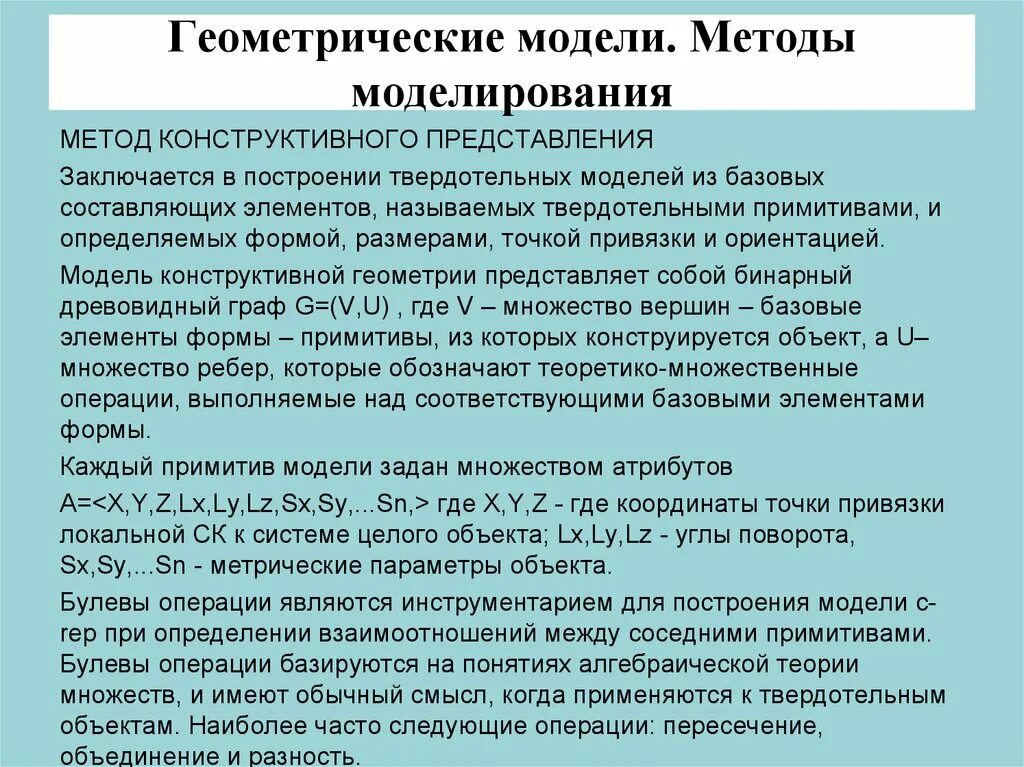 Геометрические модели. Методы моделирования

МЕТОД КОНСТРУКТИВНОГО ПРЕДСТАВЛЕНИЯ

Заключается в построении твердотельных моделей из базовых составляющих элементов, называемых твердотельными примитивами, и определяемых формой, размерами, точкой привязки и ориентацией.

Модель конструктивной геометрии представляет собой бинарный древовидный граф G=(V,U) , где V – множество вершин – базовые элементы формы – примитивы, из которых конструируется объект, а U– множество ребер, которые обозначают теоретико-множественные операции, выполняемые над соответствующими базовыми элементами формы.

Каждый примитив модели задан множеством атрибутов

A=<X,Y,Z,Lx,Ly,Lz,Sx,Sy,...Sn,> где X,Y,Z - где координаты точки привязки локальной СК к системе целого объекта; Lx,Ly,Lz - углы поворота, Sx,Sy,...Sn - метрические параметры объекта.

Булевы операции являются инструментарием для построения модели c-rep при определении взаимоотношений между соседними примитивами. Булевы операции базируются на понятиях алгебраической теории множеств, и имеют обычный смысл, когда применяются к твердотельным объектам. Наиболее часто следующие операции: пересечение, объединение и разность.